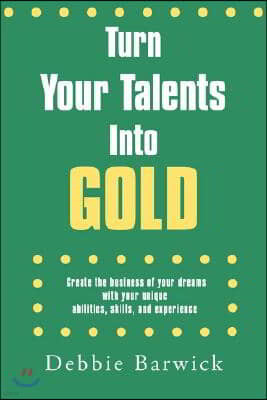 Turn Your Talents Into GOLD

Create the business of your dreams with your unique abilities, skills, and experience

Debbie Barwick